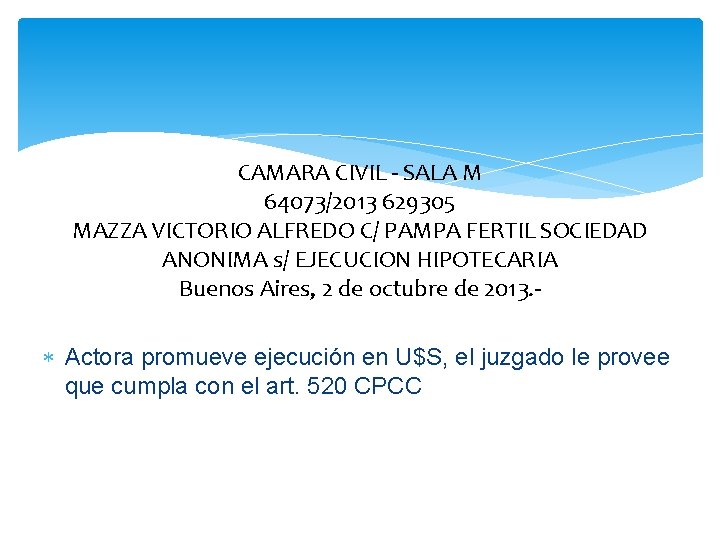 CAMARA CIVIL - SALA M
64073/2013 629305
MAZZA VICTORIO ALFREDO C/ PAMPA FERTIL SOCIEDAD ANONIMA s/ EJECUCION HIPOTECARIA
Buenos Aires, 2 de octubre de 2013.-

* Actora promueve ejecución en U$S, el juzgado le provee que cumpla con el art. 520 CPCC